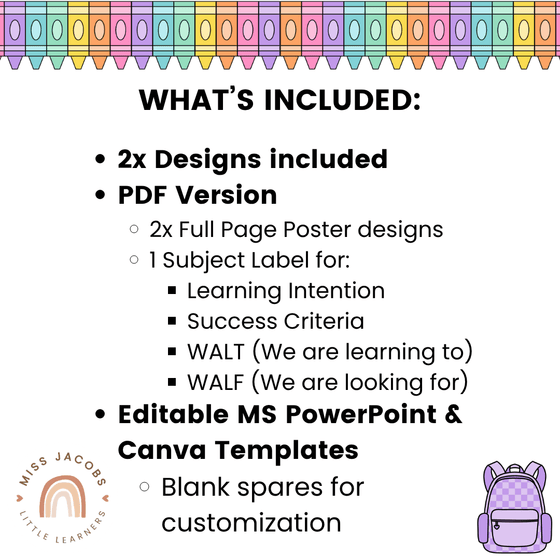 WHAT'S INCLUDED:

- 2x Designs included
- PDF Version
  - 2x Full Page Poster designs
  - 1 Subject Label for:
    - Learning Intention
    - Success Criteria
    - WALT (We are learning to)
    - WALF (We are looking for)
- Editable MS PowerPoint & Canva Templates
  - Blank spares for customization

MISS JACOBS
LITTLE LEARNERS